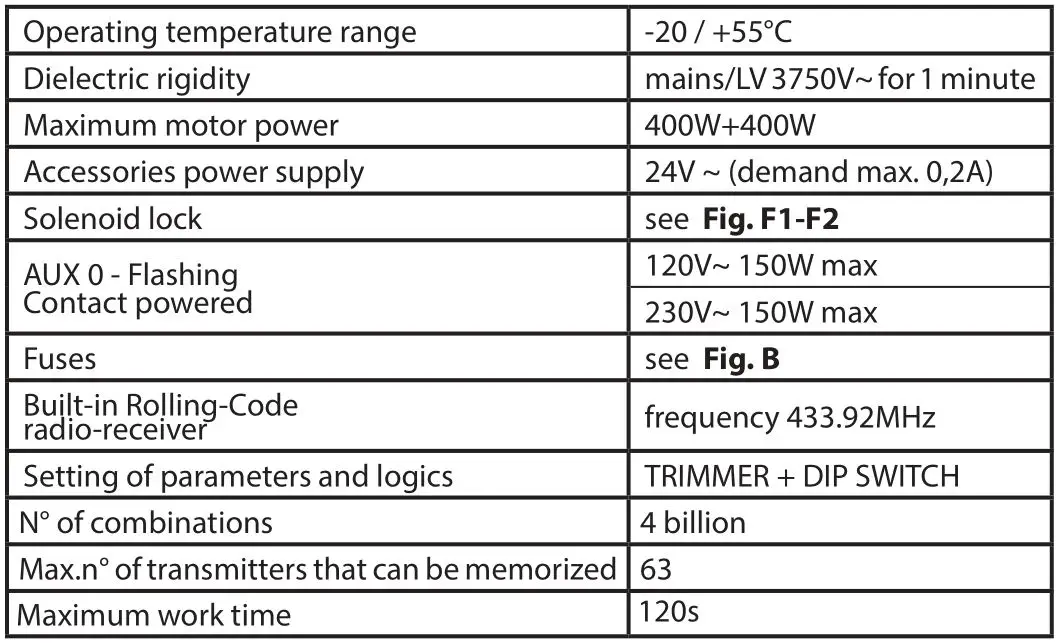 | | |
|---|---|
| Operating temperature range | -20 / +55°C |
| Dielectric rigidity | mains/LV 3750V~ for 1 minute |
| Maximum motor power | 400W+400W |
| Accessories power supply | 24V ~ (demand max. 0,2A) |
| Solenoid lock | see **Fig. F1-F2** |
| AUX 0 - Flashing Contact powered | 120V~ 150W max |
| | 230V~ 150W max |
| Fuses | see **Fig. B** |
| Built-in Rolling-Code radio-receiver | frequency 433.92MHz |
| Setting of parameters and logics | TRIMMER + DIP SWITCH |
| N° of combinations | 4 billion |
| Max.n° of transmitters that can be memorized | 63 |
| Maximum work time | 120s |